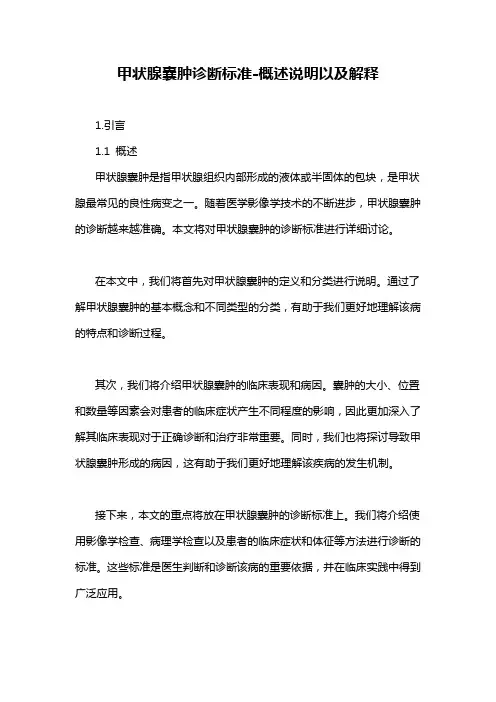 甲状腺囊肿诊断标准-概述说明以及解释

1.引言

1.1 概述

甲状腺囊肿是指甲状腺组织内部形成的液体或半固体的包块，是甲状腺最常见的良性病变之一。随着医学影像学技术的不断进步，甲状腺囊肿的诊断越来越准确。本文将对甲状腺囊肿的诊断标准进行详细讨论。

在本文中，我们将首先对甲状腺囊肿的定义和分类进行说明。通过了解甲状腺囊肿的基本概念和不同类型的分类，有助于我们更好地理解该病的特点和诊断过程。

其次，我们将介绍甲状腺囊肿的临床表现和病因。囊肿的大小、位置和数量等因素会对患者的临床症状产生不同程度的影响，因此更加深入了解其临床表现对于正确诊断和治疗非常重要。同时，我们也将探讨导致甲状腺囊肿形成的病因，这有助于我们更好地理解该疾病的发生机制。

接下来，本文的重点将放在甲状腺囊肿的诊断标准上。我们将介绍使用影像学检查、病理学检查以及患者的临床症状和体征等方法进行诊断的标准。这些标准是医生判断和诊断该病的重要依据，并在临床实践中得到广泛应用。